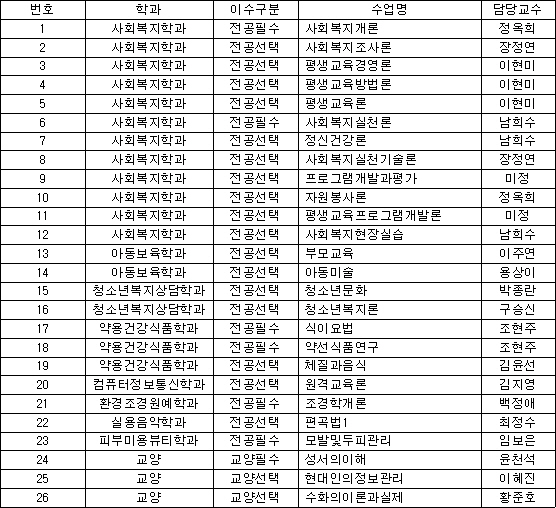 | 번호 | 학과 | 이수구분 | 수업명 | 담당교수 |
|---|---|---|---|---|
| 1 | 사회복지학과 | 전공필수 | 사회복지개론 | 정옥희 |
| 2 | 사회복지학과 | 전공선택 | 사회복지조사론 | 장정연 |
| 3 | 사회복지학과 | 전공선택 | 평생교육경영론 | 이현미 |
| 4 | 사회복지학과 | 전공선택 | 평생교육방법론 | 이현미 |
| 5 | 사회복지학과 | 전공선택 | 평생교육론 | 이현미 |
| 6 | 사회복지학과 | 전공필수 | 사회복지실천론 | 남희수 |
| 7 | 사회복지학과 | 전공선택 | 정신건강론 | 남희수 |
| 8 | 사회복지학과 | 전공선택 | 사회복지실천기술론 | 장정연 |
| 9 | 사회복지학과 | 전공선택 | 프로그램개발과평가 | 미정 |
| 10 | 사회복지학과 | 전공선택 | 자원봉사론 | 정옥희 |
| 11 | 사회복지학과 | 전공선택 | 평생교육프로그램개발론 | 미정 |
| 12 | 사회복지학과 | 전공선택 | 사회복지현장실습 | 남희수 |
| 13 | 아동보육학과 | 전공선택 | 부모교육 | 이주연 |
| 14 | 아동보육학과 | 전공선택 | 아동미술 | 용상이 |
| 15 | 청소년복지상담학과 | 전공선택 | 청소년문화 | 박종란 |
| 16 | 청소년복지상담학과 | 전공선택 | 청소년복지론 | 구승신 |
| 17 | 약용건강식품학과 | 전공필수 | 식이요법 | 조현주 |
| 18 | 약용건강식품학과 | 전공필수 | 약선식품연구 | 조현주 |
| 19 | 약용건강식품학과 | 전공선택 | 체질과음식 | 김윤선 |
| 20 | 컴퓨터정보통신학과 | 전공선택 | 원격교육론 | 김지영 |
| 21 | 환경조경원예학과 | 전공필수 | 조경학개론 | 백정애 |
| 22 | 실용음악학과 | 전공선택 | 편곡법1 | 최정수 |
| 23 | 피부미용뷰티학과 | 전공필수 | 모발및두피관리 | 임보은 |
| 24 | 교양 | 교양필수 | 성서의이해 | 윤천석 |
| 25 | 교양 | 교양선택 | 현대인의정보관리 | 이혜진 |
| 26 | 교양 | 교양선택 | 수화의이론과실제 | 황준호 |